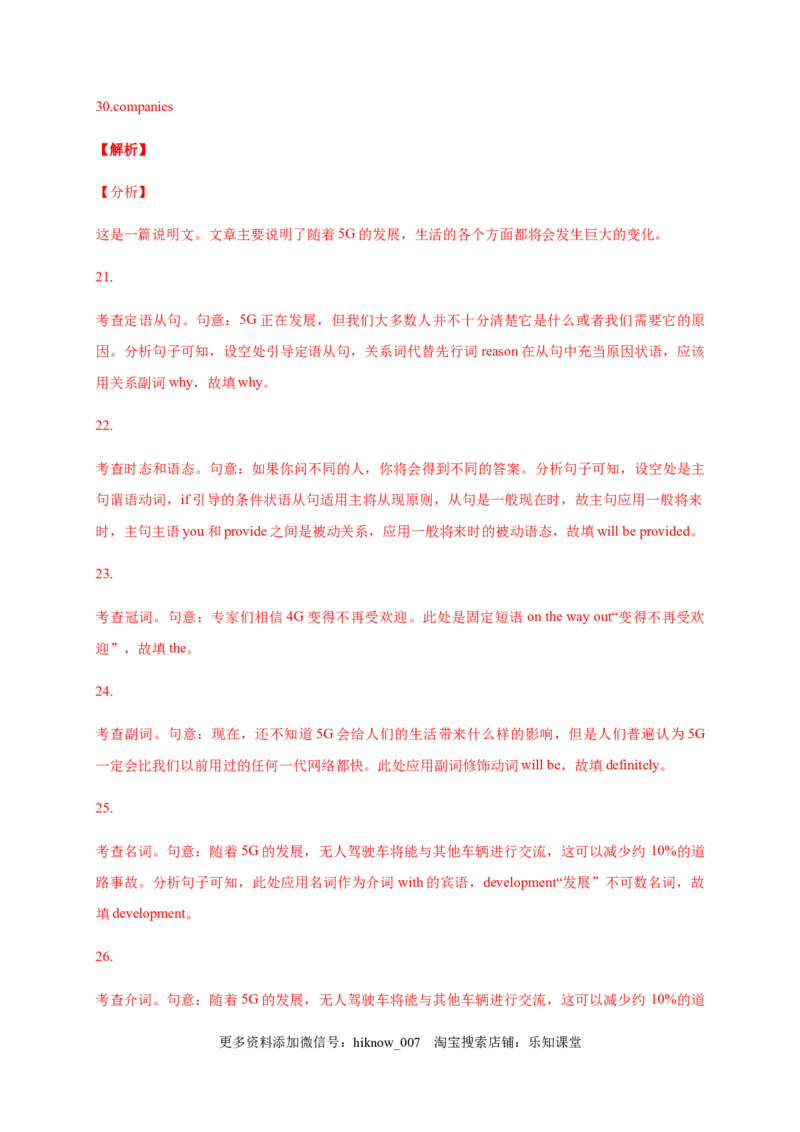 30.companies

【解析】

【分析】

这是一篇说明文。文章主要说明了随着 5G 的发展，生活的各个方面都将会发生巨大的变化。

21.

考查定语从句。句意：5G 正在发展，但我们大多数人并不十分清楚它是什么或者我们需要它的原因。分析句子可知，设空处引导定语从句，关系词代替先行词 reason 在从句中充当原因状语，应该用关系副词 why，故填 why。

22.

考查时态和语态。句意：如果你问不同的人，你将会得到不同的答案。分析句子可知，设空处是主句谓语动词，if 引导的条件状语从句适用主将从现原则，从句是一般现在时，故主句应用一般将来时，主句主语 you 和 provide 之间是被动关系，应用一般将来时的被动语态，故填 will be provided。

23.

考查冠词。句意：专家们相信 4G 变得不再受欢迎。此处是固定短语 on the way out“变得不再受欢迎”，故填 the。

24.

考查副词。句意：现在，还不知道 5G 会给人们的生活带来什么样的影响，但是人们普遍认为 5G 一定会比我们以前用过的任何一代网络都快。此处应用副词修饰动词 will be，故填 definitely。

25.

考查名词。句意：随着 5G 的发展，无人驾驶车将能与其他车辆进行交流，这可以减少约 10%的道路事故。分析句子可知，此处应用名词作为介词 with 的宾语，development“发展”不可数名词，故填 development。

26.

考查介词。句意：随着 5G 的发展，无人驾驶车将能与其他车辆进行交流，这可以减少约 10%的道

更多资料添加微信号：hiknow_007　淘宝搜索店铺：乐知课堂